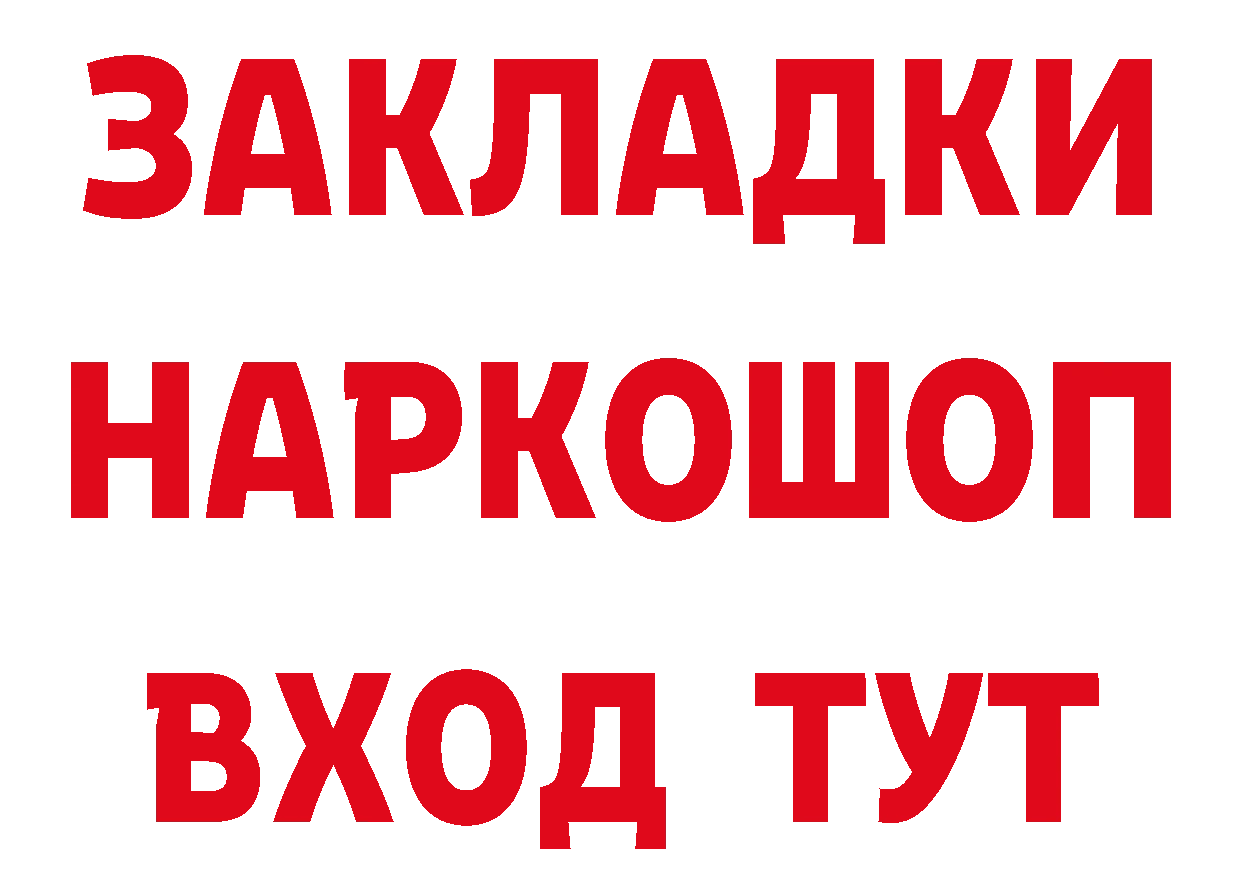 ЗАКЛАДКИ НАРКОШОП ВХОД ТУТ